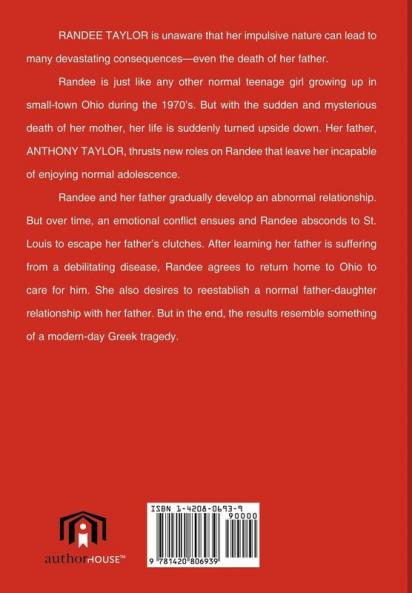 RANDEE TAYLOR is unaware that her impulsive nature can lead to many devastating consequences—even the death of her father.

Randee is just like any other normal teenage girl growing up in small-town Ohio during the 1970's. But with the sudden and mysterious death of her mother, her life is suddenly turned upside down. Her father, ANTHONY TAYLOR, thrusts new roles on Randee that leave her incapable of enjoying normal adolescence.

Randee and her father gradually develop an abnormal relationship. But over time, an emotional conflict ensues and Randee absconds to St. Louis to escape her father's clutches. After learning her father is suffering from a debilitating disease, Randee agrees to return home to Ohio to care for him. She also desires to reestablish a normal father-daughter relationship with her father. But in the end, the results resemble something of a modern-day Greek tragedy.

authorHOUSE™

ISBN 1-4208-0693-9

90000

9 781420 806939